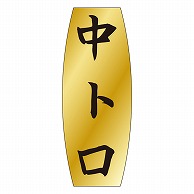 中トロ